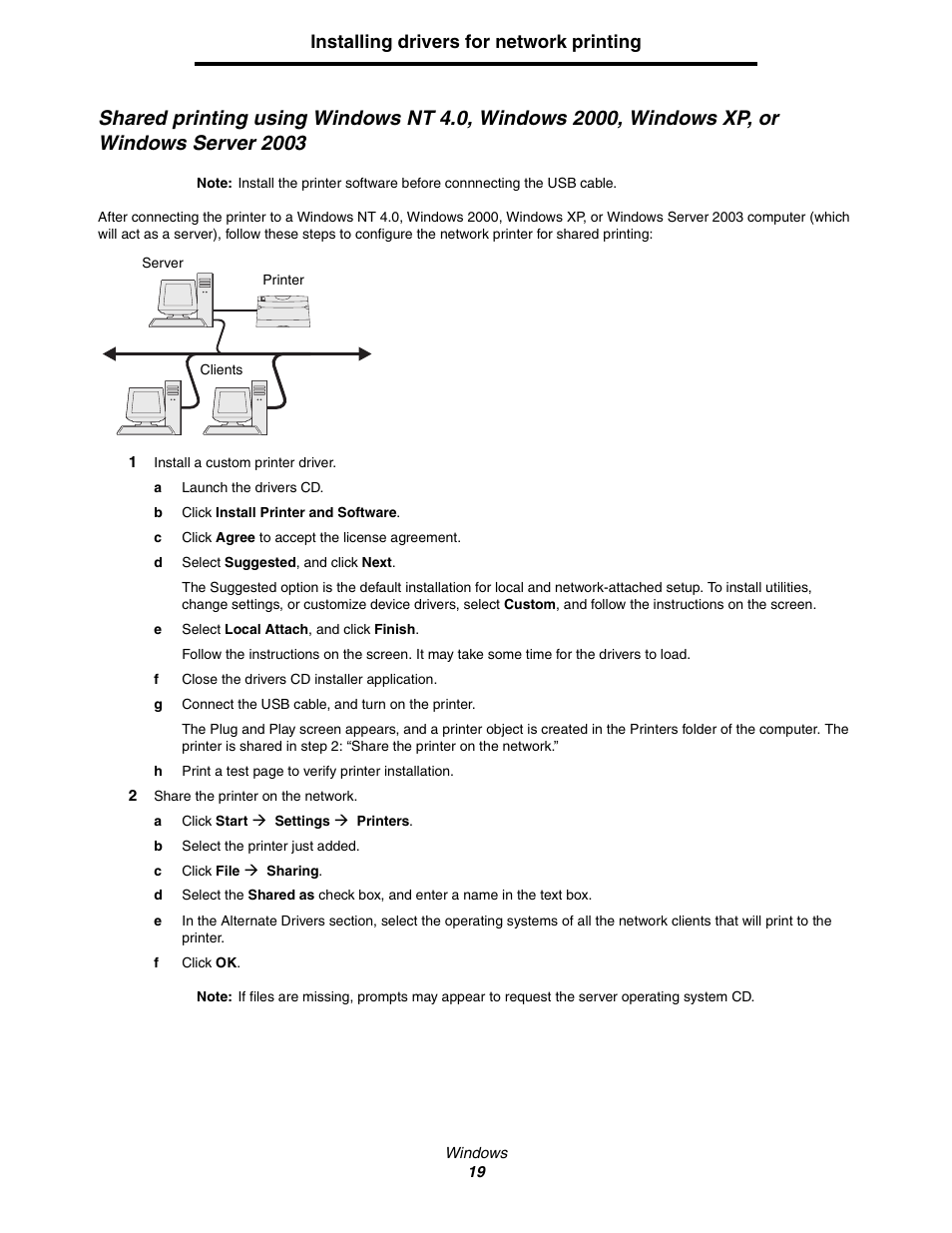 Installing drivers for network printing

Shared printing using Windows NT 4.0, Windows 2000, Windows XP, or Windows Server 2003

Note: Install the printer software before connnecting the USB cable.

After connecting the printer to a Windows NT 4.0, Windows 2000, Windows XP, or Windows Server 2003 computer (which will act as a server), follow these steps to configure the network printer for shared printing:

Server
Printer
Clients

1 Install a custom printer driver.

a Launch the drivers CD.

b Click Install Printer and Software.

c Click Agree to accept the license agreement.

d Select Suggested, and click Next.

The Suggested option is the default installation for local and network-attached setup. To install utilities, change settings, or customize device drivers, select Custom, and follow the instructions on the screen.

e Select Local Attach, and click Finish.

Follow the instructions on the screen. It may take some time for the drivers to load.

f Close the drivers CD installer application.

g Connect the USB cable, and turn on the printer.

The Plug and Play screen appears, and a printer object is created in the Printers folder of the computer. The printer is shared in step 2: “Share the printer on the network.”

h Print a test page to verify printer installation.

2 Share the printer on the network.

a Click Start → Settings → Printers.

b Select the printer just added.

c Click File → Sharing.

d Select the Shared as check box, and enter a name in the text box.

e In the Alternate Drivers section, select the operating systems of all the network clients that will print to the printer.

f Click OK.

Note: If files are missing, prompts may appear to request the server operating system CD.

Windows
19